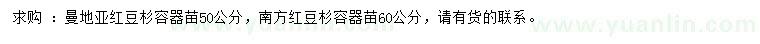 求购 ：曼地亚红豆杉容器苗50公分，南方红豆杉容器苗60公分，请有货的联系。

www.yuanlin.com